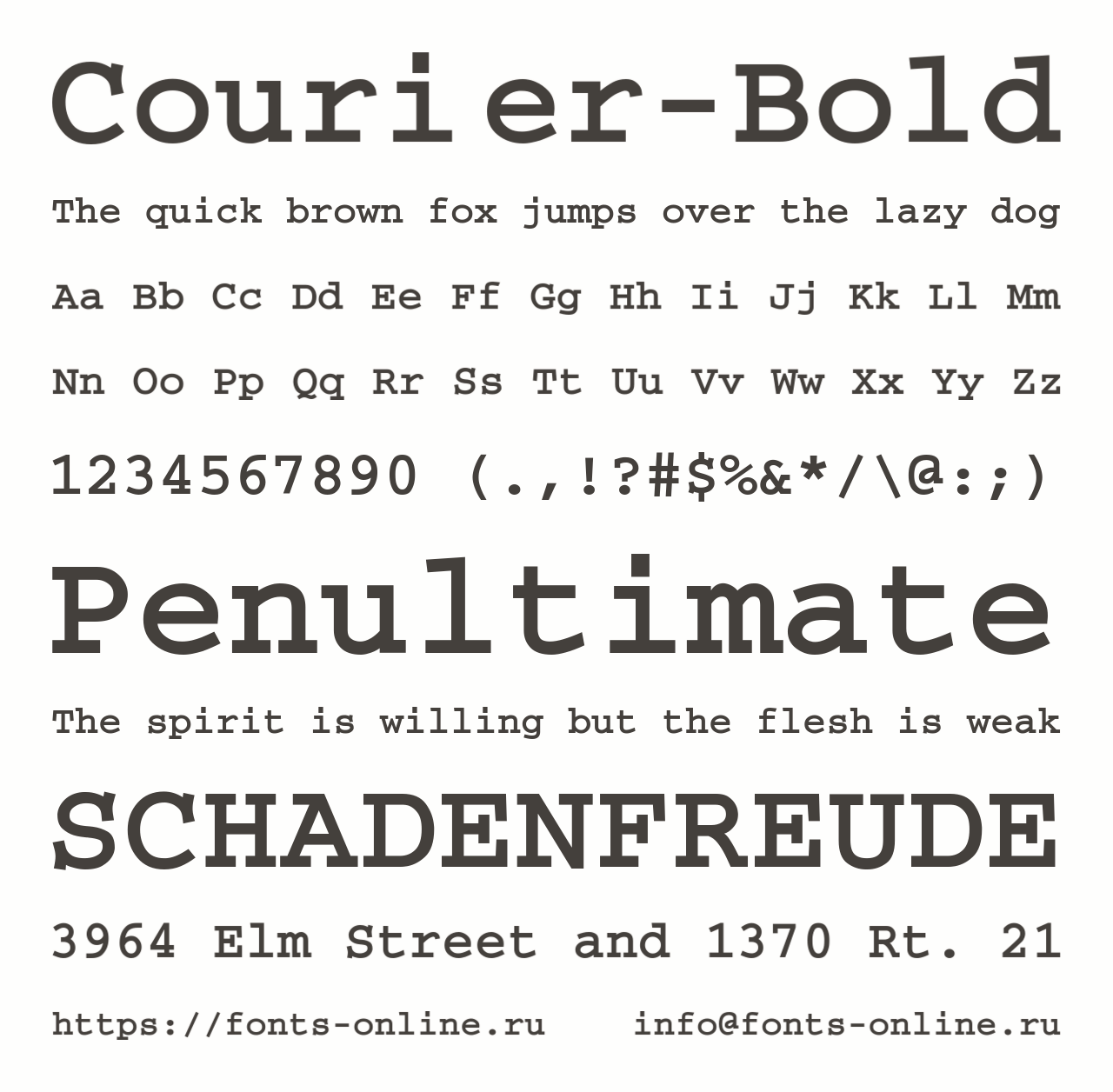 Courier-Bold

The quick brown fox jumps over the lazy dog

Aa Bb Cc Dd Ee Ff Gg Hh Ii Jj Kk Ll Mm

Nn Oo Pp Qq Rr Ss Tt Uu Vv Ww Xx Yy Zz

1234567890 (.,!?#$%&*/\@:;)

Penultimate

The spirit is willing but the flesh is weak

SCHADENFREUDE

3964 Elm Street and 1370 Rt. 21

https://fonts-online.ru info@fonts-online.ru